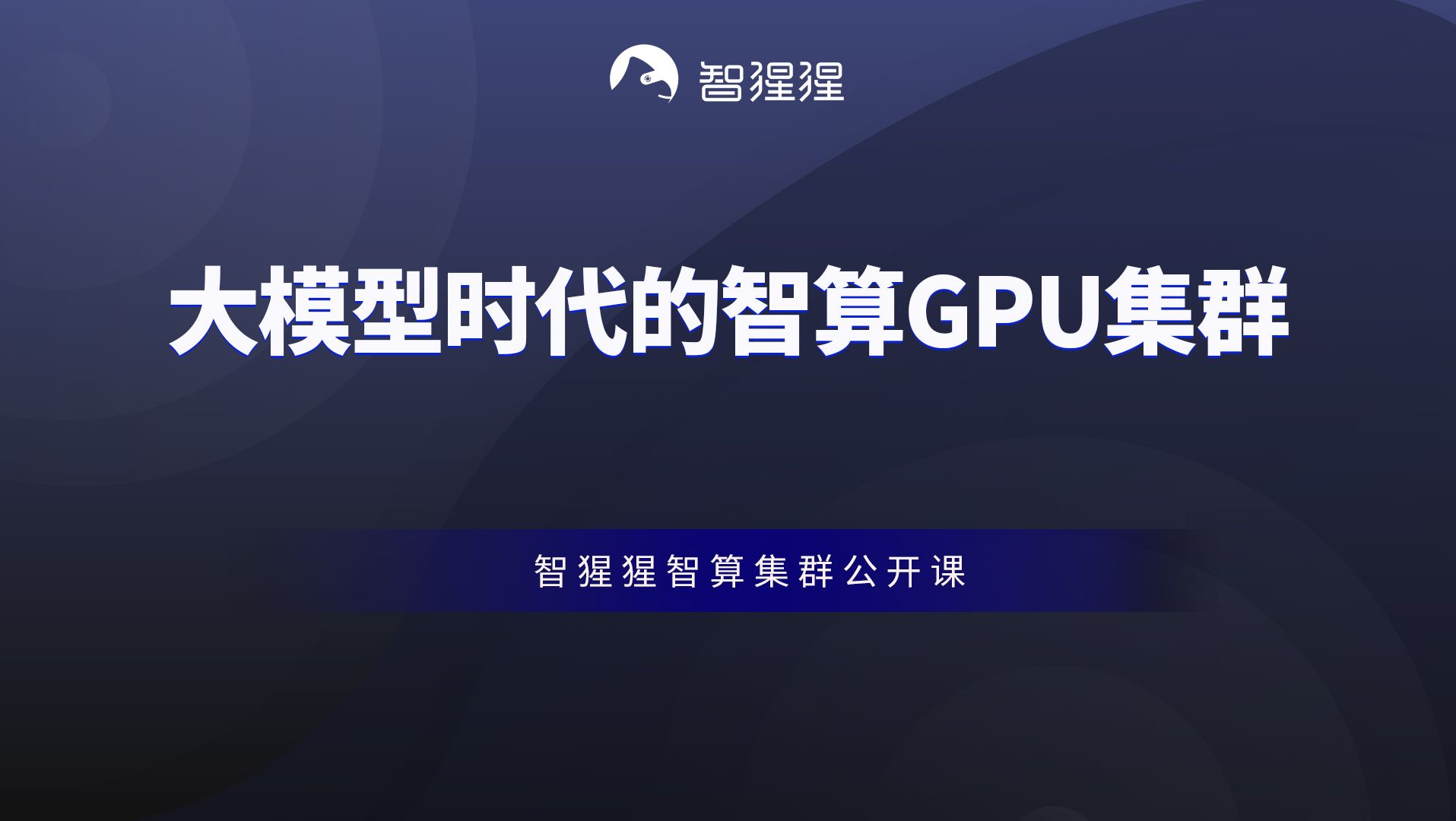 智猩猩

大模型时代的智算GPU集群

智猩猩智算集群公开课